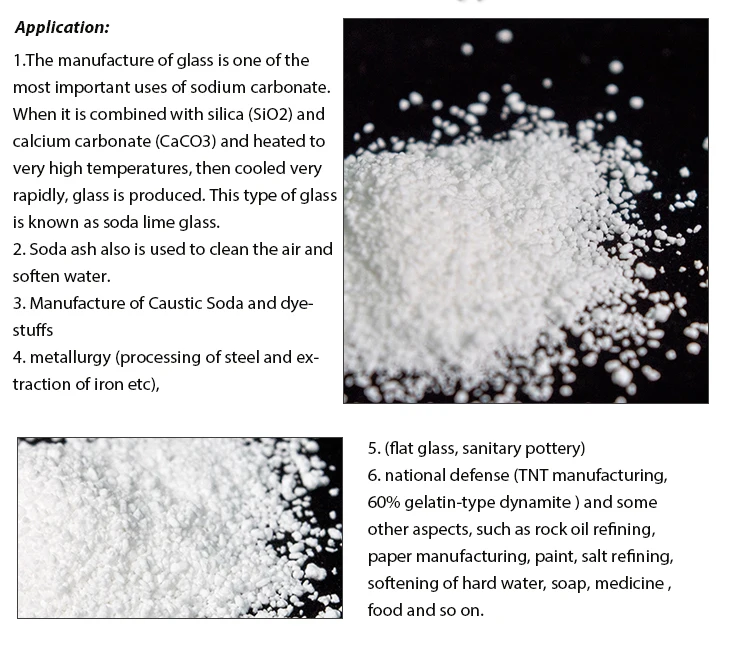 Application:

1.The manufacture of glass is one of the most important uses of sodium carbonate. When it is combined with silica (SiO2) and calcium carbonate (CaCO3) and heated to very high temperatures, then cooled very rapidly, glass is produced. This type of glass is known as soda lime glass.
2. Soda ash also is used to clean the air and soften water.
3. Manufacture of Caustic Soda and dyestuffs
4. metallurgy (processing of steel and extraction of iron etc),

5. (flat glass, sanitary pottery)
6. national defense (TNT manufacturing, 60% gelatin-type dynamite ) and some other aspects, such as rock oil refining, paper manufacturing, paint, salt refining, softening of hard water, soap, medicine , food and so on.